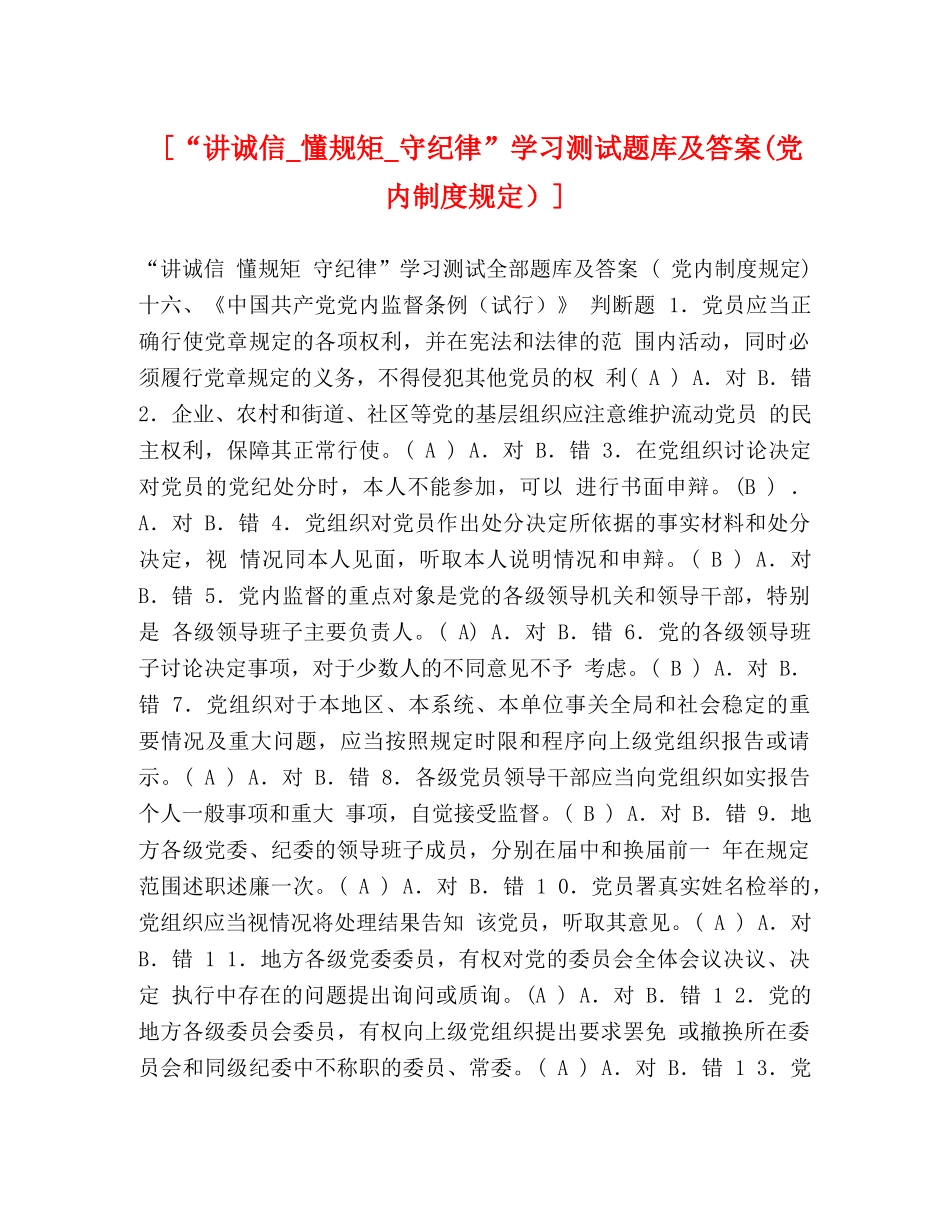 [“讲诚信_懂规矩_守纪律”学习测试题库及答案(党内制度规定)]

“讲诚信 懂规矩 守纪律”学习测试全部题库及答案 ( 党内制度规定) 十六、《中国共产党党内监督条例（试行）》 判断题 1．党员应当正确行使党章规定的各项权利，并在宪法和法律的范 围内活动，同时必须履行党章规定的义务，不得侵犯其他党员的权 利( A ) A．对 B．错 2．企业、农村和街道、社区等党的基层组织应注意维护流动党员 的民主权利，保障其正常行使。( A ) A．对 B．错 3．在党组织讨论决定对党员的党纪处分时，本人不能参加，可以 进行书面申辩。(B ) . A．对 B．错 4．党组织对党员作出处分决定所依据的事实材料和处分决定，视 情况同本人见面，听取本人说明情况和申辩。( B ) A．对 B．错 5．党内监督的重点对象是党的各级领导机关和领导干部，特别是 各级领导班子主要负责人。( A) A．对 B．错 6．党的各级领导班子讨论决定事项，对于少数人的不同意见不予 考虑。( B ) A．对 B．错 7．党组织对于本地区、本系统、本单位事关全局和社会稳定的重要情况及重大问题，应当按照规定时限和程序向上级党组织报告或请示。( A ) A．对 B．错 8．各级党员领导干部应当向党组织如实报告个人一般事项和重大 事项，自觉接受监督。( B ) A．对 B．错 9．地方各级党委、纪委的领导班子成员，分别在届中和换届前一 年在规定范围述职述廉一次。( A ) A．对 B．错 1 0．党员署真实姓名检举的，党组织应当视情况将处理结果告知 该党员，听取其意见。( A ) A．对 B．错 1 1．地方各级党委委员，有权对党的委员会全体会议决议、决定 执行中存在的问题提出询问或质询。(A ) A．对 B．错 1 2．党的地方各级委员会委员，有权向上级党组织提出要求罢免 或撤换所在委员会和同级纪委中不称职的委员、常委。( A ) A．对 B．错 1 3．党